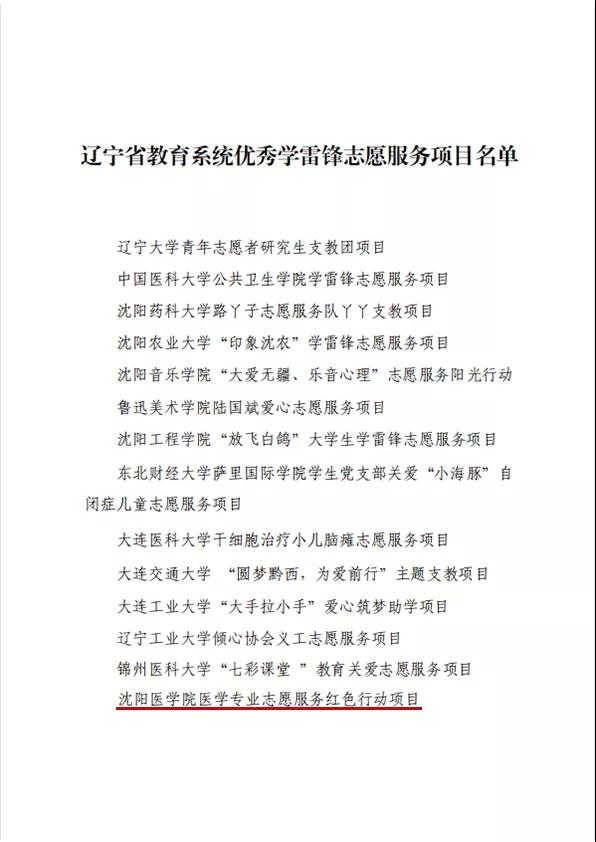 辽宁省教育系统优秀学雷锋志愿服务项目名单

辽宁大学青年志愿者研究生支教团项目

中国医科大学公共卫生学院学雷锋志愿服务项目

沈阳药科大学路丫子志愿服务队丫丫支教项目

沈阳农业大学“印象沈农”学雷锋志愿服务项目

沈阳音乐学院“大爱无疆、乐音心理”志愿服务阳光行动

鲁迅美术学院陆国斌爱心志愿服务项目

沈阳工程学院“放飞白鸽”大学生学雷锋志愿服务项目

东北财经大学萨里国际学院学生党支部关爱“小海豚”自闭症儿童志愿服务项目

大连医科大学干细胞治疗小儿脑瘫志愿服务项目

大连交通大学 “圆梦黔西，为爱前行”主题支教项目

大连工业大学“大手拉小手”爱心筑梦助学项目

辽宁工业大学倾心协会义工志愿服务项目

锦州医科大学“七彩课堂 ”教育关爱志愿服务项目

沈阳医学院医学专业志愿服务红色行动项目